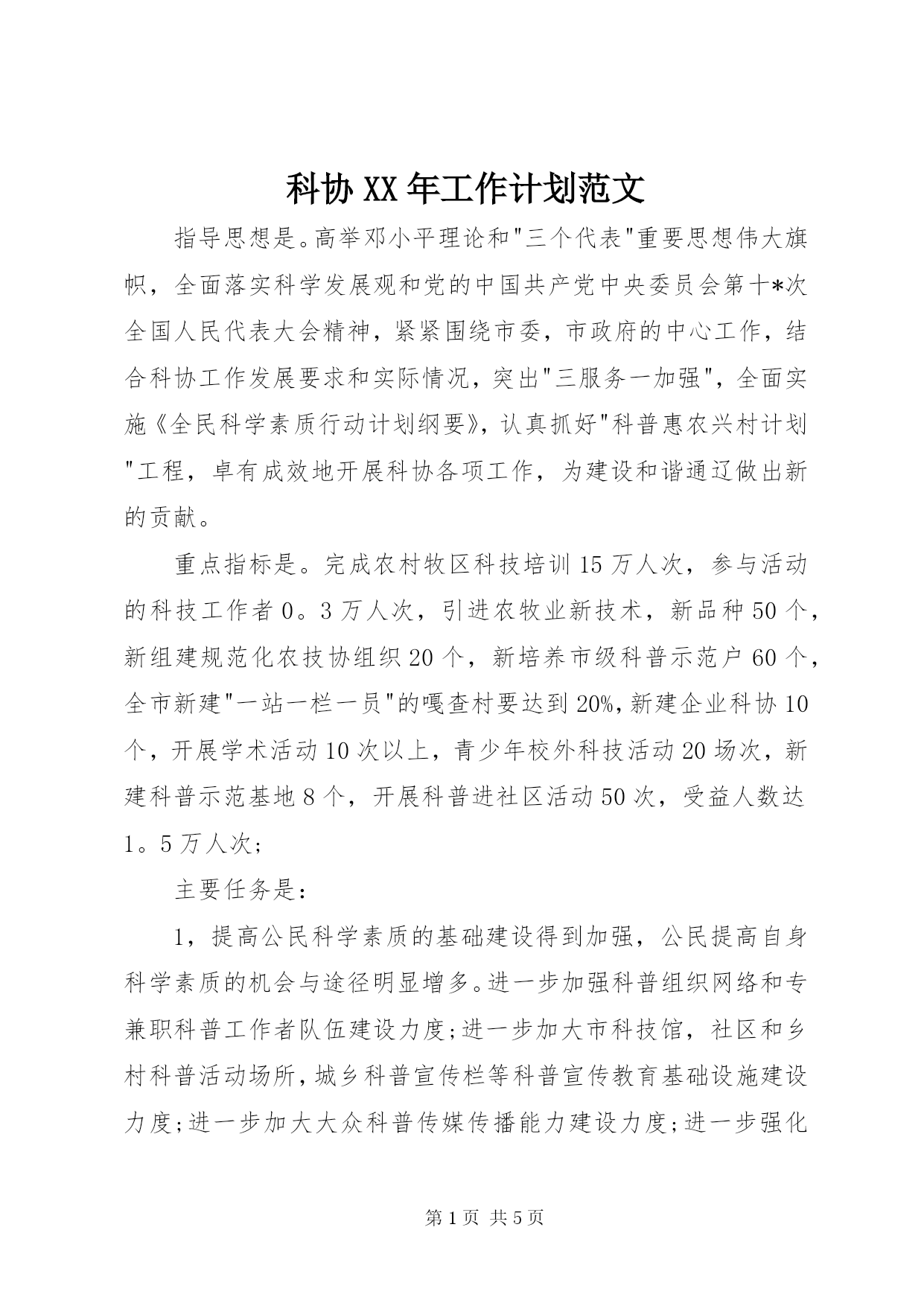 科协XX年工作计划范文

指导思想是。高举邓小平理论和"三个代表"重要思想伟大旗帜，全面落实科学发展观和党的中国共产党中央委员会第十*次全国人民代表大会精神，紧紧围绕市委，市政府的中心工作，结合科协工作发展要求和实际情况，突出"三服务一加强"，全面实施《全民科学素质行动计划纲要》，认真抓好"科普惠农兴村计划"工程，卓有成效地开展科协各项工作，为建设和谐通辽做出新的贡献。

重点指标是。完成农村牧区科技培训15万人次，参与活动的科技工作者0。3万人次，引进农牧业新技术，新品种50个，新组建规范化农技协组织20个，新培养市级科普示范户60个，全市新建"一站一栏一员"的嘎查村要达到20%，新建企业科协10个，开展学术活动10次以上，青少年校外科技活动20场次，新建科普示范基地8个，开展科普进社区活动50次，受益人数达1。5万人次;

主要任务是:

1，提高公民科学素质的基础建设得到加强，公民提高自身科学素质的机会与途径明显增多。进一步加强科普组织网络和专兼职科普工作者队伍建设力度;进一步加大市科技馆，社区和乡村科普活动场所，城乡科普宣传栏等科普宣传教育基础设施建设力度;进一步加大大众科普传媒传播能力建设力度;进一步强化

第1页 共5页